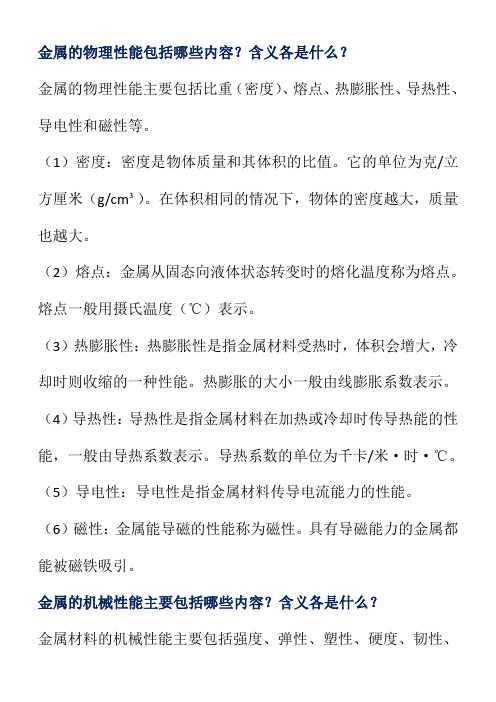 金属的物理性能包括哪些内容？含义各是什么？

金属的物理性能主要包括比重（密度）、熔点、热膨胀性、导热性、导电性和磁性等。

（1）密度：密度是物体质量和其体积的比值。它的单位为克/立方厘米（$g/cm^3$）。在体积相同的情况下，物体的密度越大，质量也越大。

（2）熔点：金属从固态向液体状态转变时的熔化温度称为熔点。熔点一般用摄氏温度（℃）表示。

（3）热膨胀性：热膨胀性是指金属材料受热时，体积会增大，冷却时则收缩的一种性能。热膨胀的大小一般由线膨胀系数表示。

（4）导热性：导热性是指金属材料在加热或冷却时传导热能的性能，一般由导热系数表示。导热系数的单位为千卡/米·时·℃。

（5）导电性：导电性是指金属材料传导电流能力的性能。

（6）磁性：金属能导磁的性能称为磁性。具有导磁能力的金属都能被磁铁吸引。

金属的机械性能主要包括哪些内容？含义各是什么？

金属材料的机械性能主要包括强度、弹性、塑性、硬度、韧性、